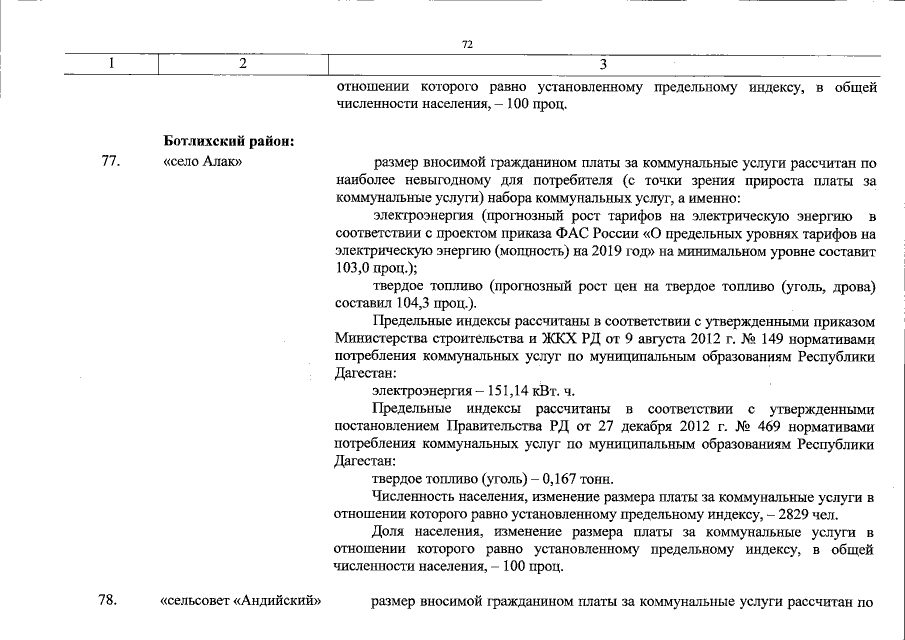 72

| 1 | 2 | 3 |
|---|---|---|
| | | отношении которого равно установленному предельному индексу, в общей численности населения, – 100 проц. |
| | Ботлихский район: | |
| 77. | «село Алак» | размер вносимой гражданином платы за коммунальные услуги рассчитан по наиболее невыгодному для потребителя (с точки зрения прироста платы за коммунальные услуги) набора коммунальных услуг, а именно: электроэнергия (прогнозный рост тарифов на электрическую энергию в соответствии с проектом приказа ФАС России «О предельных уровнях тарифов на электрическую энергию (мощность) на 2019 год» на минимальном уровне составит 103,0 проц.); твердое топливо (прогнозный рост цен на твердое топливо (уголь, дрова) составил 104,3 проц.). Предельные индексы рассчитаны в соответствии с утвержденными приказом Министерства строительства и ЖКХ РД от 9 августа 2012 г. № 149 нормативами потребления коммунальных услуг по муниципальным образованиям Республики Дагестан: электроэнергия – 151,14 кВт. ч. Предельные индексы рассчитаны в соответствии с утвержденными постановлением Правительства РД от 27 декабря 2012 г. № 469 нормативами потребления коммунальных услуг по муниципальным образованиям Республики Дагестан: твердое топливо (уголь) – 0,167 тонн. Численность населения, изменение размера платы за коммунальные услуги в отношении которого равно установленному предельному индексу, – 2829 чел. Доля населения, изменение размера платы за коммунальные услуги в отношении которого равно установленному предельному индексу, в общей численности населения, – 100 проц. |
| 78. | «сельсовет «Андийский» | размер вносимой гражданином платы за коммунальные услуги рассчитан по |